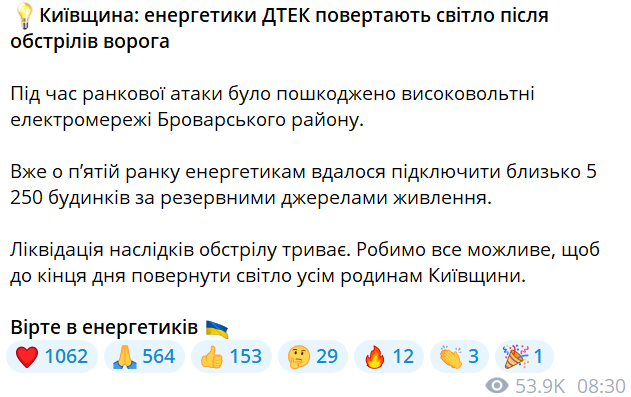 💡 Київщина: енергетики ДТЕК повертають світло після обстрілів ворога

Під час ранкової атаки було пошкоджено високовольтні електромережі Броварського району.

Вже о п'ятій ранку енергетикам вдалося підключити близько 5 250 будинків за резервними джерелами живлення.

Ліквідація наслідків обстрілу триває. Робимо все можливе, щоб до кінця дня повернути світло усім родинам Київщини.

Вірте в енергетиків 🇺🇦

❤️ 1062 🙏 564 👍 153 🤔 29 🔥 12 👏 3 🎉 1

53.9K 08:30